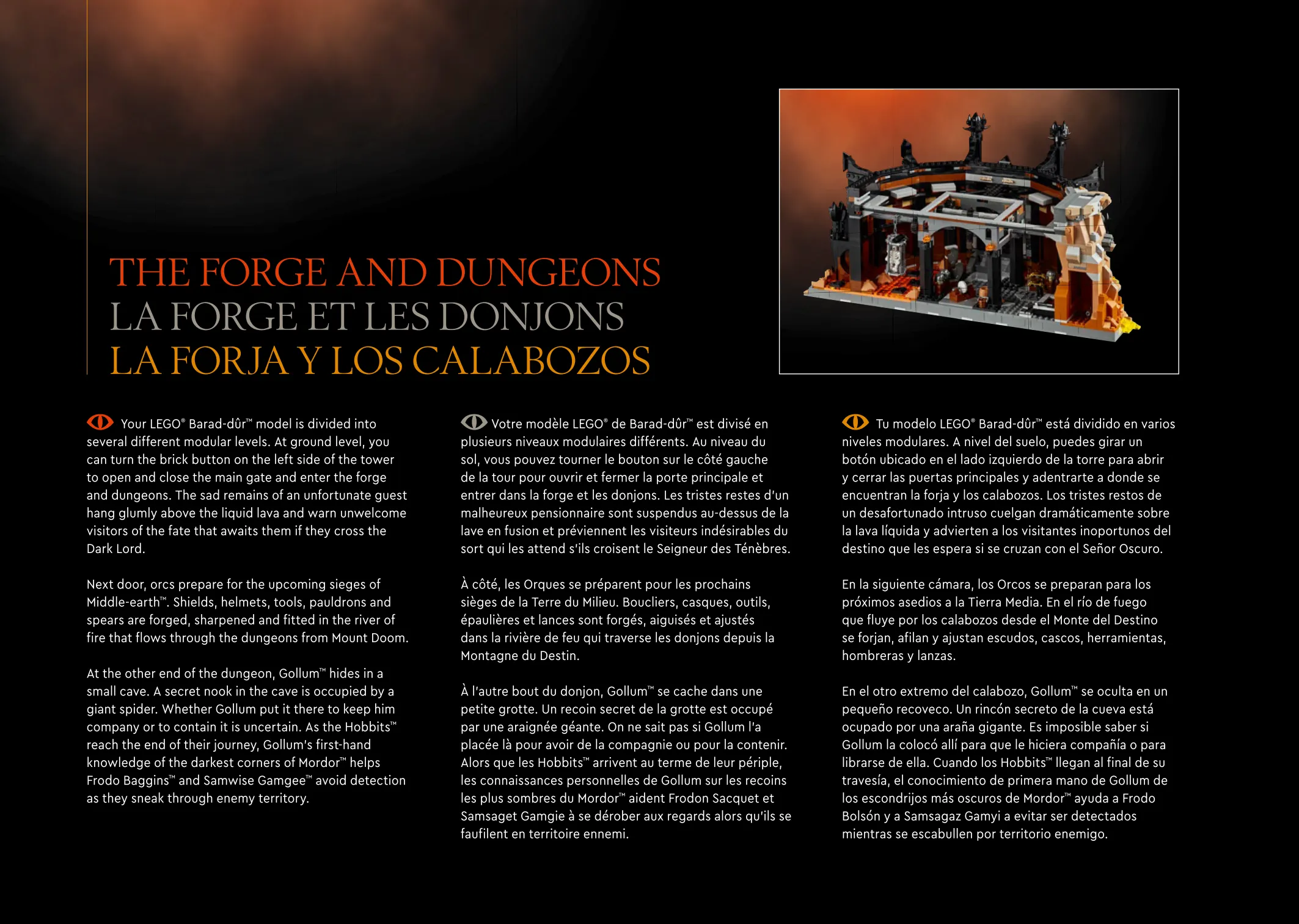 THE FORGE AND DUNGEONS
LA FORGE ET LES DONJONS
LA FORJA Y LOS CALABOZOS

Your LEGO® Barad-dûr™ model is divided into several different modular levels. At ground level, you can turn the brick button on the left side of the tower to open and close the main gate and enter the forge and dungeons. The sad remains of an unfortunate guest hang glumly above the liquid lava and warn unwelcome visitors of the fate that awaits them if they cross the Dark Lord.

Next door, orcs prepare for the upcoming sieges of Middle-earth™. Shields, helmets, tools, pauldrons and spears are forged, sharpened and fitted in the river of fire that flows through the dungeons from Mount Doom.

At the other end of the dungeon, Gollum™ hides in a small cave. A secret nook in the cave is occupied by a giant spider. Whether Gollum put it there to keep him company or to contain it is uncertain. As the Hobbits™ reach the end of their journey, Gollum's first-hand knowledge of the darkest corners of Mordor™ helps Frodo Baggins™ and Samwise Gamgee™ avoid detection as they sneak through enemy territory.

Votre modèle LEGO® de Barad-dûr™ est divisé en plusieurs niveaux modulaires différents. Au niveau du sol, vous pouvez tourner le bouton sur le côté gauche de la tour pour ouvrir et fermer la porte principale et entrer dans la forge et les donjons. Les tristes restes d'un malheureux pensionnaire sont suspendus au-dessus de la lave en fusion et préviennent les visiteurs indésirables du sort qui les attend s'ils croisent le Seigneur des Ténèbres.

À côté, les Orques se préparent pour les prochains sièges de la Terre du Milieu. Boucliers, casques, outils, épaulières et lances sont forgés, aiguisés et ajustés dans la rivière de feu qui traverse les donjons depuis la Montagne du Destin.

À l'autre bout du donjon, Gollum™ se cache dans une petite grotte. Un recoin secret de la grotte est occupé par une araignée géante. On ne sait pas si Gollum l'a placée là pour avoir de la compagnie ou pour la contenir. Alors que les Hobbits™ arrivent au terme de leur périple, les connaissances personnelles de Gollum sur les recoins les plus sombres du Mordor™ aident Frodon Sacquet et Samsaget Gamgie à se dérober aux regards alors qu'ils se faufilent en territoire ennemi.

Tu modelo LEGO® Barad-dûr™ está dividido en varios niveles modulares. A nivel del suelo, puedes girar un botón ubicado en el lado izquierdo de la torre para abrir y cerrar las puertas principales y adentrarte a donde se encuentran la forja y los calabozos. Los tristes restos de un desafortunado intruso cuelgan dramáticamente sobre la lava líquida y advierten a los visitantes inoportunos del destino que les espera si se cruzan con el Señor Oscuro.

En la siguiente cámara, los Orcos se preparan para los próximos asedios a la Tierra Media. En el río de fuego que fluye por los calabozos desde el Monte del Destino se forjan, afilan y ajustan escudos, cascos, herramientas, hombreras y lanzas.

En el otro extremo del calabozo, Gollum™ se oculta en un pequeño recoveco. Un rincón secreto de la cueva está ocupado por una araña gigante. Es imposible saber si Gollum la colocó allí para que le hiciera compañía o para librarse de ella. Cuando los Hobbits™ llegan al final de su travesía, el conocimiento de primera mano de Gollum de los escondrijos más oscuros de Mordor™ ayuda a Frodo Bolsón y a Samsagaz Gamyi a evitar ser detectados mientras se escabullen por territorio enemigo.